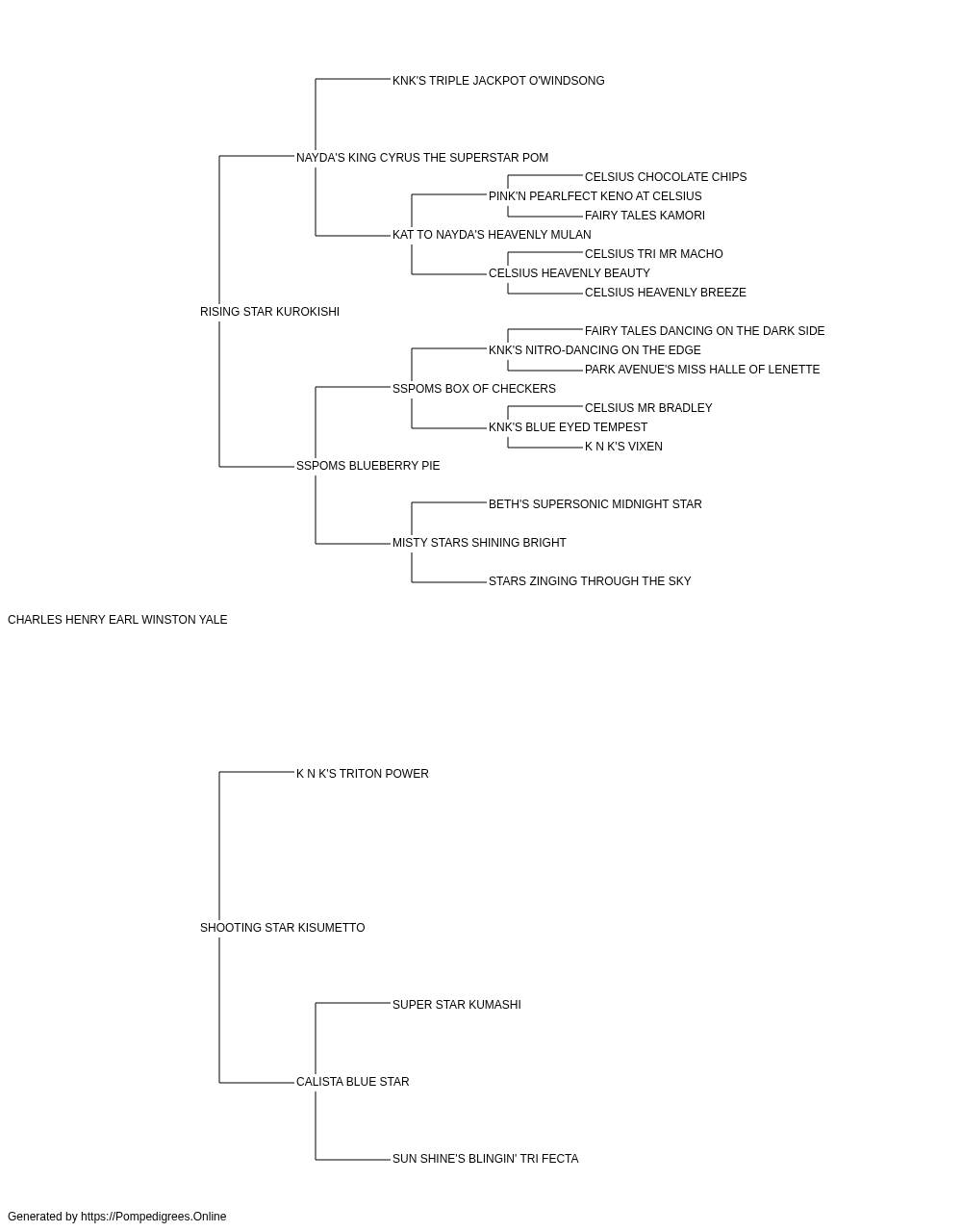 KNK'S TRIPLE JACKPOT O'WINDSONG
NAYDA'S KING CYRUS THE SUPERSTAR POM
CELSIUS CHOCOLATE CHIPS
PINK'N PEARLFECT KENO AT CELSIUS
FAIRY TALES KAMORI
KAT TO NAYDA'S HEAVENLY MULAN
CELSIUS TRI MR MACHO
CELSIUS HEAVENLY BEAUTY
CELSIUS HEAVENLY BREEZE
RISING STAR KUROKISHI
FAIRY TALES DANCING ON THE DARK SIDE
KNK'S NITRO-DANCING ON THE EDGE
PARK AVENUE'S MISS HALLE OF LENETTE
SSPOMS BOX OF CHECKERS
CELSIUS MR BRADLEY
KNK'S BLUE EYED TEMPEST
K N K'S VIXEN
SSPOMS BLUEBERRY PIE
BETH'S SUPERSONIC MIDNIGHT STAR
MISTY STARS SHINING BRIGHT
STARS ZINGING THROUGH THE SKY
CHARLES HENRY EARL WINSTON YALE
K N K'S TRITON POWER
SHOOTING STAR KISUMETTO
SUPER STAR KUMASHI
CALISTA BLUE STAR
SUN SHINE'S BLINGIN' TRI FECTA
Generated by https://Pompedigrees.Online